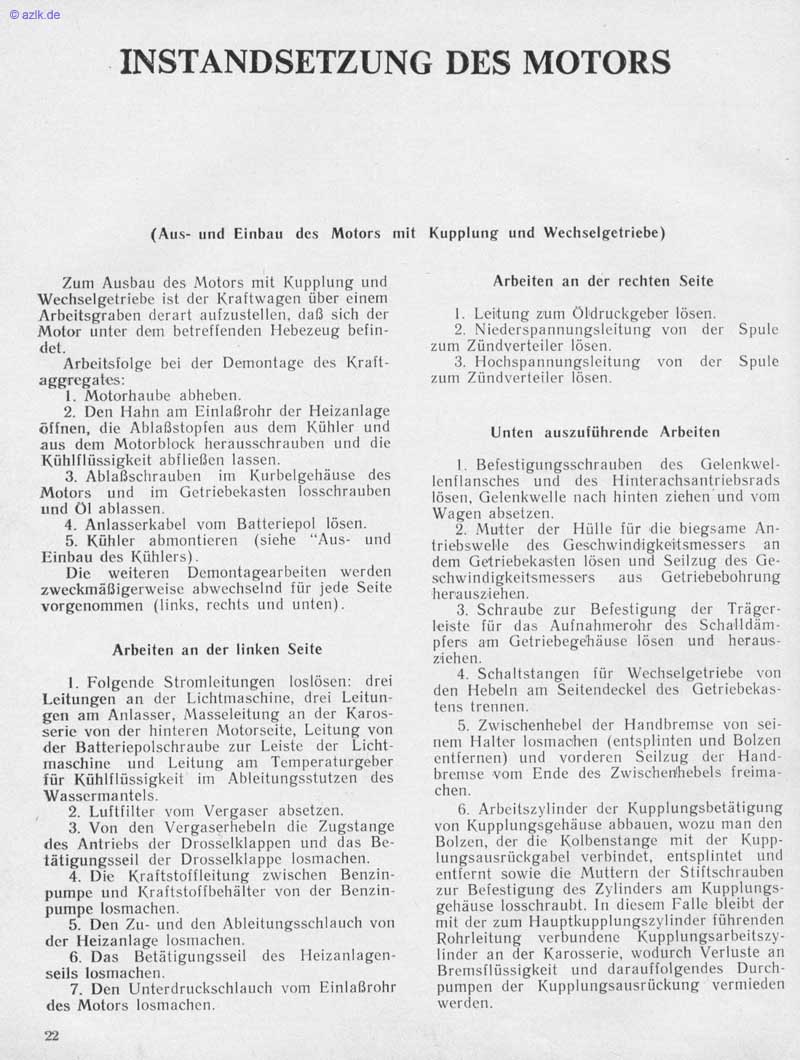 © azlk.de

INSTANDSETZUNG DES MOTORS

(Aus- und Einbau des Motors mit Kupplung und Wechselgetriebe)

Zum Ausbau des Motors mit Kupplung und Wechselgetriebe ist der Kraftwagen über einem Arbeitsgraben derart aufzustellen, daß sich der Motor unter dem betreffenden Hebezeug befindet.

Arbeitsfolge bei der Demontage des Kraftaggregates:
1. Motorhaube abheben.
2. Den Hahn am Einlaßrohr der Heizanlage öffnen, die Ablaßstopfen aus dem Kühler und aus dem Motorblock herausschrauben und die Kühlflüssigkeit abfließen lassen.
3. Ablaßschrauben im Kurbelgehäuse des Motors und im Getriebekasten losschrauben und Öl ablassen.
4. Anlasserkabel vom Batteriepol lösen.
5. Kühler abmontieren (siehe "Aus- und Einbau des Kühlers).
Die weiteren Demontagearbeiten werden zweckmäßigerweise abwechselnd für jede Seite vorgenommen (links, rechts und unten).

Arbeiten an der linken Seite

1. Folgende Stromleitungen loslösen: drei Leitungen an der Lichtmaschine, drei Leitungen am Anlasser, Masseleitung an der Karosserie von der hinteren Motorseite, Leitung von der Batteriepolschraube zur Leiste der Lichtmaschine und Leitung am Temperaturgeber für Kühlflüssigkeit im Ableitungsstutzen des Wassermantels.
2. Luftfilter vom Vergaser absetzen.
3. Von den Vergaserhebeln die Zugstange des Antriebs der Drosselklappen und das Betätigungsseil der Drosselklappe losmachen.
4. Die Kraftstoffleitung zwischen Benzinpumpe und Kraftstoffbehälter von der Benzinpumpe losmachen.
5. Den Zu- und den Ableitungsschlauch von der Heizanlage losmachen.
6. Das Betätigungsseil des Heizanlagenseils losmachen.
7. Den Unterdruckschlauch vom Einlaßrohr des Motors losmachen.

Arbeiten an der rechten Seite

1. Leitung zum Öldruckgeber lösen.
2. Niederspannungsleitung von der Spule zum Zündverteiler lösen.
3. Hochspannungsleitung von der Spule zum Zündverteiler lösen.

Unten auszuführende Arbeiten

1. Befestigungsschrauben des Gelenkwellenflansches und des Hinterachsantriebsrads lösen, Gelenkwelle nach hinten ziehen und vom Wagen absetzen.
2. Mutter der Hülle für die biegsame Antriebswelle des Geschwindigkeitsmessers an dem Getriebekasten lösen und Seilzug des Geschwindigkeitsmessers aus Getriebebohrung herausziehen.
3. Schraube zur Befestigung der Trägerleiste für das Aufnahmerohr des Schalldämpfers am Getriebegehäuse lösen und herausziehen.
4. Schaltstangen für Wechselgetriebe von den Hebeln am Seitendeckel des Getriebekastens trennen.
5. Zwischenhebel der Handbremse von seinem Halter losmachen (entsplinten und Bolzen entfernen) und vorderen Seilzug der Handbremse vom Ende des Zwischenhebels freimachen.
6. Arbeitszylinder der Kupplungsbetätigung von Kupplungsgehäuse abbauen, wozu man den Bolzen, der die Kolbenstange mit der Kupplungsausrückgabel verbindet, entsplintet und entfernt sowie die Muttern der Stiftschrauben zur Befestigung des Zylinders am Kupplungsgehäuse losschraubt. In diesem Falle bleibt der mit der zum Hauptkupplungszylinder führenden Rohrleitung verbundene Kupplungsarbeitszylinder an der Karosserie, wodurch Verluste an Bremsflüssigkeit und darauffolgendes Durchpumpen der Kupplungsausrückung vermieden werden.

22